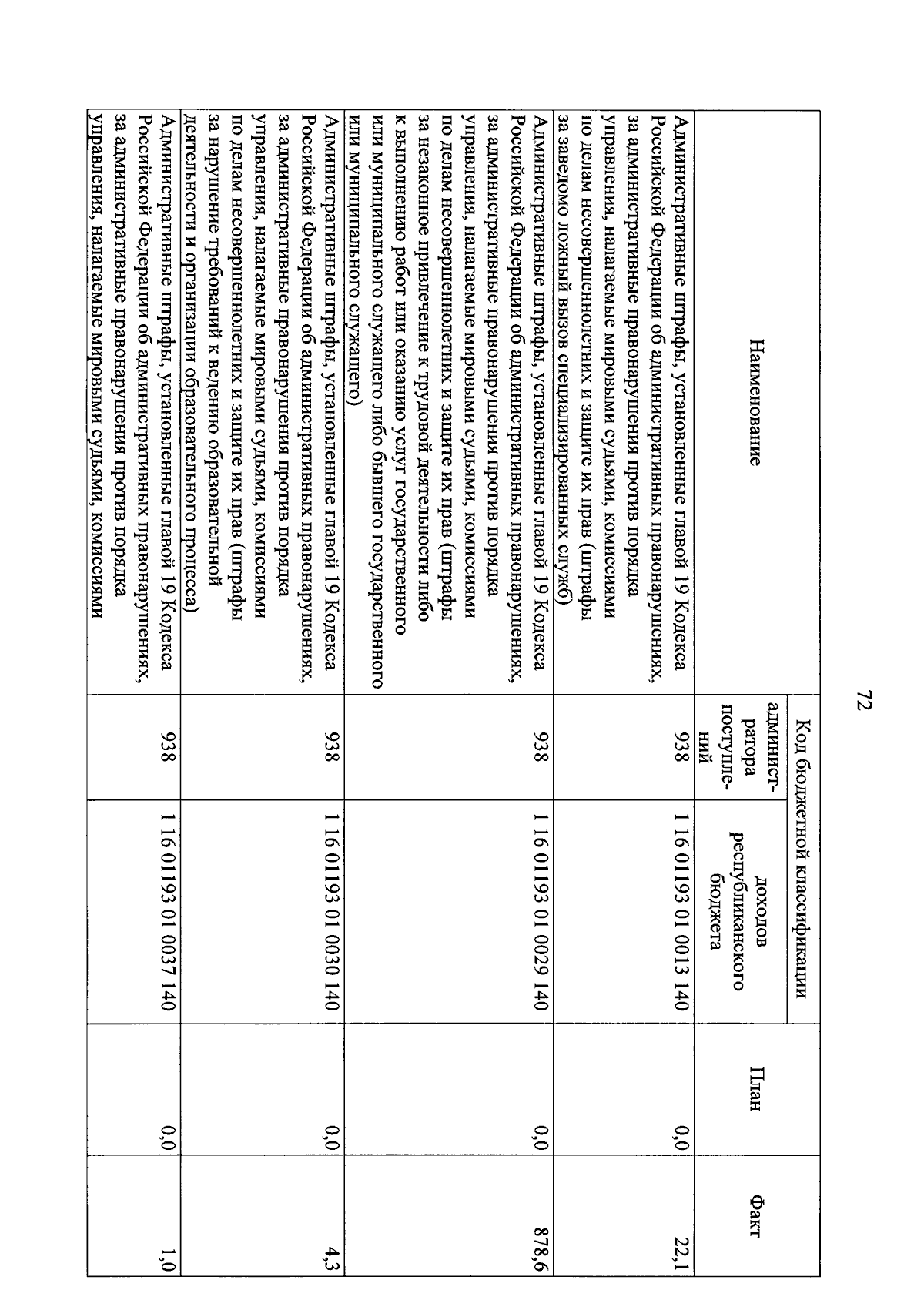 72

| Наименование | Код бюджетной классификации: администратора поступлений | Код бюджетной классификации: доходов республиканского бюджета | План | Факт |
|---|---|---|---|---|
| Административные штрафы, установленные главой 19 Кодекса Российской Федерации об административных правонарушениях, за административные правонарушения против порядка управления, налагаемые мировыми судьями, комиссиями по делам несовершеннолетних и защите их прав (штрафы за заведомо ложный вызов специализированных служб) | 938 | 1 16 01193 01 0013 140 | 0,0 | 22,1 |
| Административные штрафы, установленные главой 19 Кодекса Российской Федерации об административных правонарушениях, за административные правонарушения против порядка управления, налагаемые мировыми судьями, комиссиями по делам несовершеннолетних и защите их прав (штрафы за незаконное привлечение к трудовой деятельности либо к выполнению работ или оказанию услуг государственного или муниципального служащего либо бывшего государственного или муниципального служащего) | 938 | 1 16 01193 01 0029 140 | 0,0 | 878,6 |
| Административные штрафы, установленные главой 19 Кодекса Российской Федерации об административных правонарушениях, за административные правонарушения против порядка управления, налагаемые мировыми судьями, комиссиями по делам несовершеннолетних и защите их прав (штрафы за нарушение требований к ведению образовательной деятельности и организации образовательного процесса) | 938 | 1 16 01193 01 0030 140 | 0,0 | 4,3 |
| Административные штрафы, установленные главой 19 Кодекса Российской Федерации об административных правонарушениях, за административные правонарушения против порядка управления, налагаемые мировыми судьями, комиссиями | 938 | 1 16 01193 01 0037 140 | 0,0 | 1,0 |